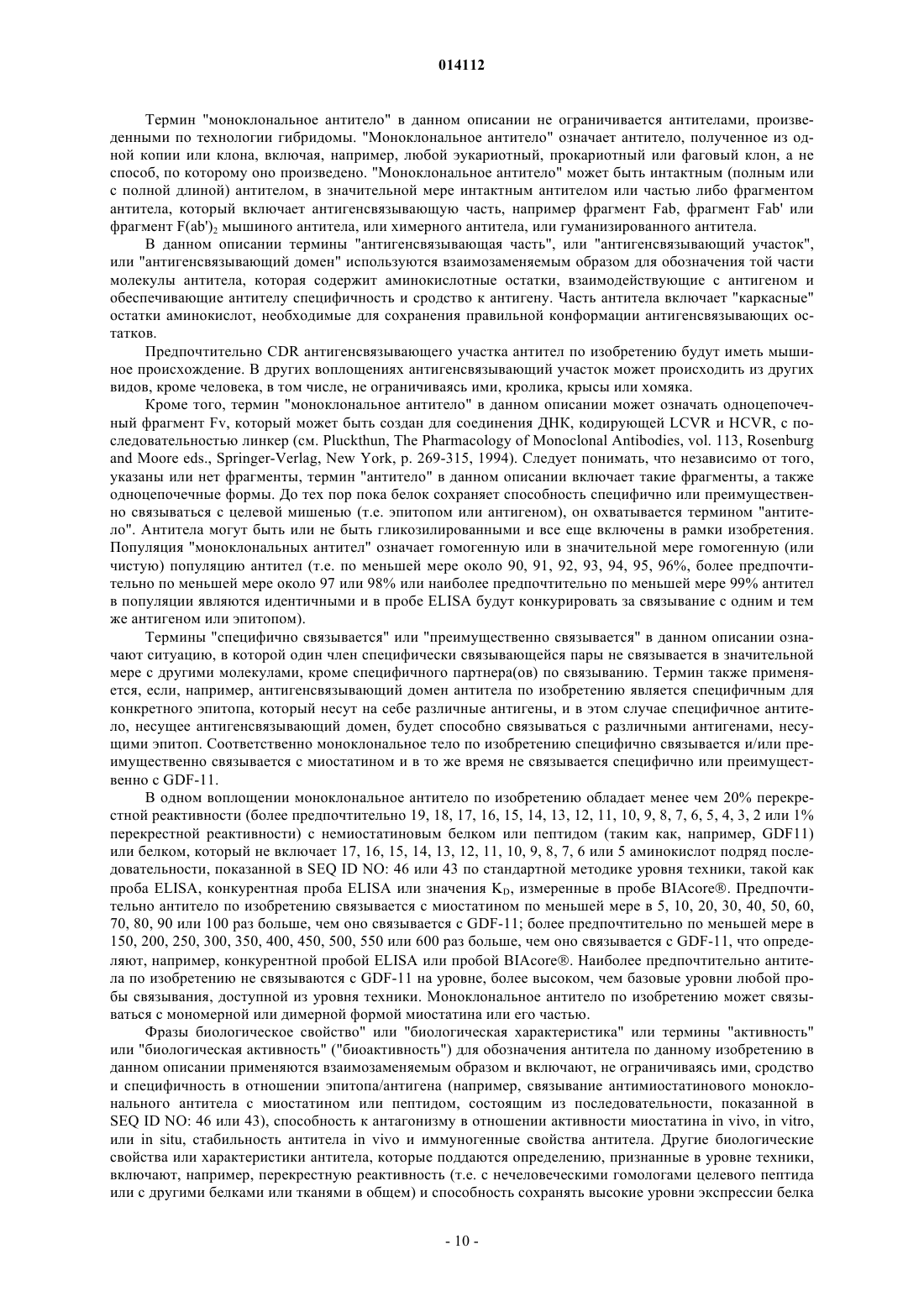 014112

Термин "моноклональное антитело" в данном описании не ограничивается антителами, произведенными по технологии гибридомы. "Моноклональное антитело" означает антитело, полученное из одной копии или клона, включая, например, любой эукариотный, прокариотный или фаговый клон, а не способ, по которому оно произведено. "Моноклональное антитело" может быть интактным (полным или с полной длиной) антителом, в значительной мере интактным антителом или частью либо фрагментом антитела, который включает антигенсвязывающую часть, например фрагмент Fab, фрагмент Fab' или фрагмент $F(ab')_2$ мышиного антитела, или химерного антитела, или гуманизированного антитела.

В данном описании термины "антигенсвязывающая часть", или "антигенсвязывающий участок", или "антигенсвязывающий домен" используются взаимозаменяемым образом для обозначения той части молекулы антитела, которая содержит аминокислотные остатки, взаимодействующие с антигеном и обеспечивающие антителу специфичность и сродство к антигену. Часть антитела включает "каркасные" остатки аминокислот, необходимые для сохранения правильной конформации антигенсвязывающих остатков.

Предпочтительно CDR антигенсвязывающего участка антител по изобретению будут иметь мышиное происхождение. В других воплощениях антигенсвязывающий участок может происходить из других видов, кроме человека, в том числе, не ограничиваясь ими, кролика, крысы или хомяка.

Кроме того, термин "моноклональное антитело" в данном описании может означать одноцепочечный фрагмент Fv, который может быть создан для соединения ДНК, кодирующей LCVR и HCVR, с последовательностью линкер (см. Pluckthun, The Pharmacology of Monoclonal Antibodies, vol. 113, Rosenburg and Moore eds., Springer-Verlag, New York, p. 269-315, 1994). Следует понимать, что независимо от того, указаны или нет фрагменты, термин "антитело" в данном описании включает такие фрагменты, а также одноцепочечные формы. До тех пор пока белок сохраняет способность специфично или преимущественно связываться с целевой мишенью (т.е. эпитопом или антигеном), он охватывается термином "антитело". Антитела могут быть или не быть гликозилированными и все еще включены в рамки изобретения. Популяция "моноклональных антител" означает гомогенную или в значительной мере гомогенную (или чистую) популяцию антител (т.е. по меньшей мере около 90, 91, 92, 93, 94, 95, 96%, более предпочтительно по меньшей мере около 97 или 98% или наиболее предпочтительно по меньшей мере 99% антител в популяции являются идентичными и в пробе ELISA будут конкурировать за связывание с одним и тем же антигеном или эпитопом).

Термины "специфично связывается" или "преимущественно связывается" в данном описании означают ситуацию, в которой один член специфически связывающейся пары не связывается в значительной мере с другими молекулами, кроме специфичного партнера(ов) по связыванию. Термин также применяется, если, например, антигенсвязывающий домен антитела по изобретению является специфичным для конкретного эпитопа, который несут на себе различные антигены, и в этом случае специфичное антитело, несущее антигенсвязывающий домен, будет способно связываться с различными антигенами, несущими эпитоп. Соответственно моноклональное тело по изобретению специфично связывается и/или преимущественно связывается с миостатином и в то же время не связывается специфично или преимущественно с GDF-11.

В одном воплощении моноклональное антитело по изобретению обладает менее чем 20% перекрестной реактивности (более предпочтительно 19, 18, 17, 16, 15, 14, 13, 12, 11, 10, 9, 8, 7, 6, 5, 4, 3, 2 или 1% перекрестной реактивности) с немиостатиновым белком или пептидом (таким как, например, GDF11) или белком, который не включает 17, 16, 15, 14, 13, 12, 11, 10, 9, 8, 7, 6 или 5 аминокислот подряд последовательности, показанной в SEQ ID NO: 46 или 43 по стандартной методике уровня техники, такой как проба ELISA, конкурентная проба ELISA или значения $K_D$, измеренные в пробе BIAcore®. Предпочтительно антитело по изобретению связывается с миостатином по меньшей мере в 5, 10, 20, 30, 40, 50, 60, 70, 80, 90 или 100 раз больше, чем оно связывается с GDF-11; более предпочтительно по меньшей мере в 150, 200, 250, 300, 350, 400, 450, 500, 550 или 600 раз больше, чем оно связывается с GDF-11, что определяют, например, конкурентной пробой ELISA или пробой BIAcore®. Наиболее предпочтительно антитела по изобретению не связываются с GDF-11 на уровне, более высоком, чем базовые уровни любой пробы связывания, доступной из уровня техники. Моноклональное антитело по изобретению может связываться с мономерной или димерной формой миостатина или его частью.

Фразы биологическое свойство" или "биологическая характеристика" или термины "активность" или "биологическая активность" ("биоактивность") для обозначения антитела по данному изобретению в данном описании применяются взаимозаменяемым образом и включают, не ограничиваясь ими, сродство и специфичность в отношении эпитопа/антигена (например, связывание антимиостатинового моноклонального антитела с миостатином или пептидом, состоящим из последовательности, показанной в SEQ ID NO: 46 или 43), способность к антагонизму в отношении активности миостатина in vivo, in vitro, или in situ, стабильность антитела in vivo и иммуногенные свойства антитела. Другие биологические свойства или характеристики антитела, которые поддаются определению, признанные в уровне техники, включают, например, перекрестную реактивность (т.е. с нечеловеческими гомологами целевого пептида или с другими белками или тканями в общем) и способность сохранять высокие уровни экспрессии белка

- 10 -